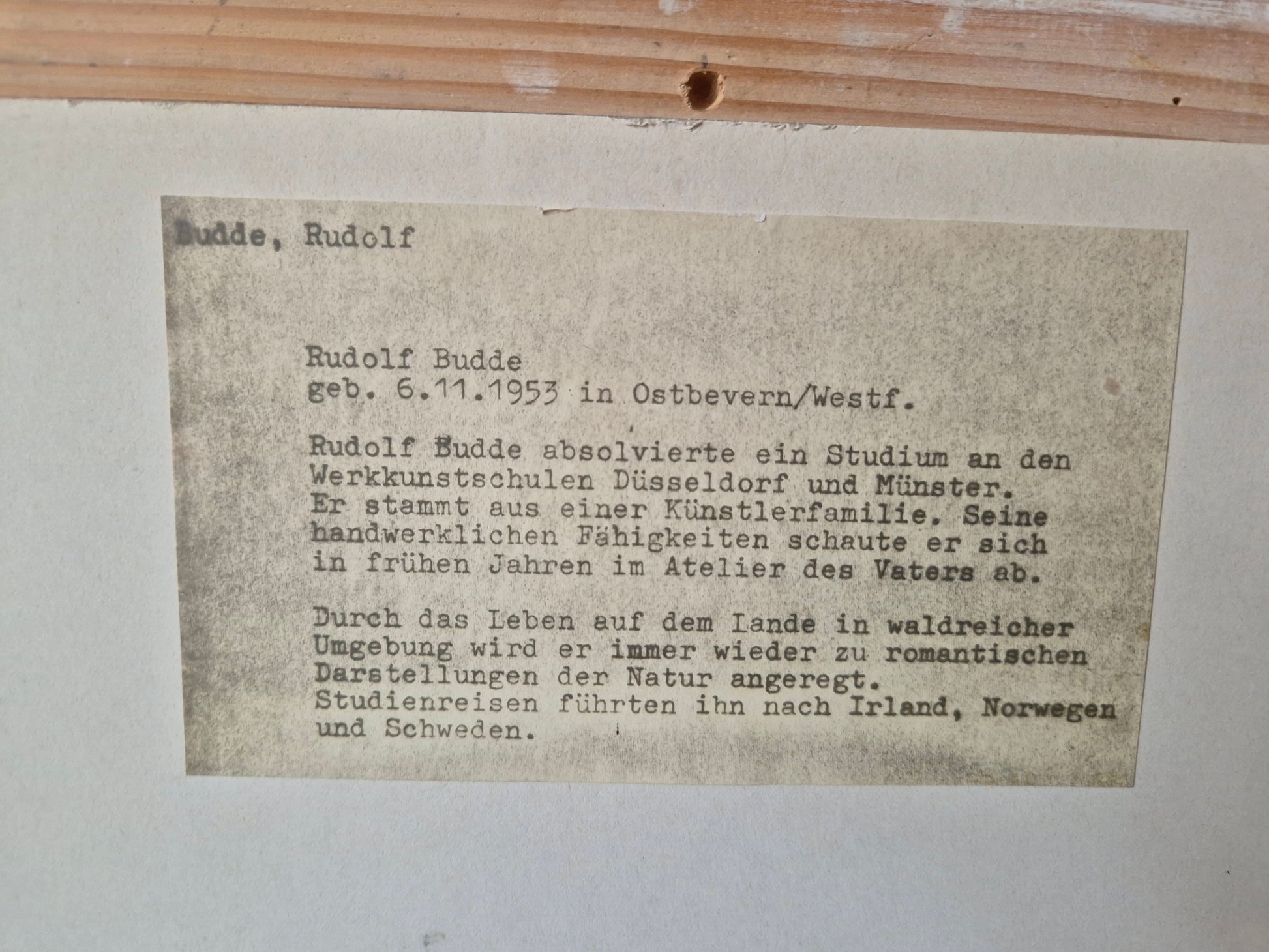 Budde, Rudolf

Rudolf Budde
geb. 6.11.1953 in Ostbevern/Westf.

Rudolf Budde absolvierte ein Studium an den Werkkunstschulen Düsseldorf und Münster. Er stammt aus einer Künstlerfamilie. Seine handwerklichen Fähigkeiten schaute er sich in frühen Jahren im Atelier des Vaters ab.

Durch das Leben auf dem Lande in waldreicher Umgebung wird er immer wieder zu romantischen Darstellungen der Natur angeregt. Studienreisen führten ihn nach Irland, Norwegen und Schweden.